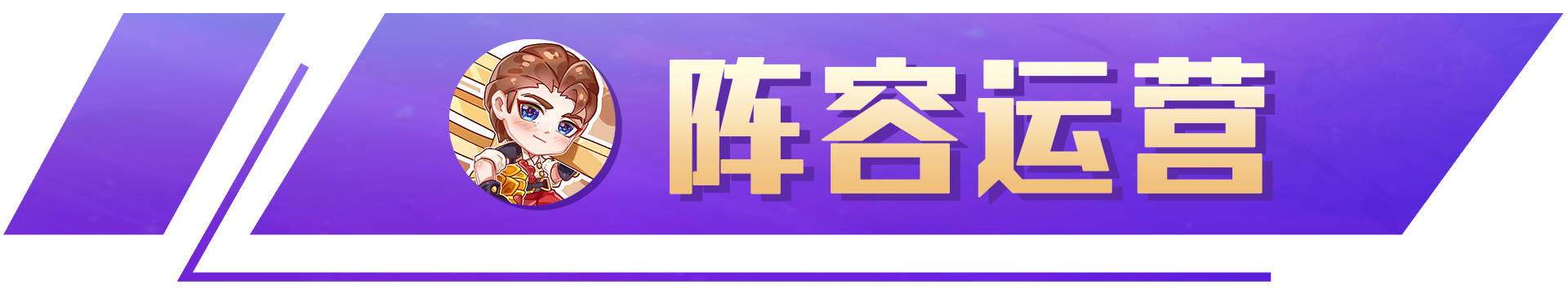 阵容运营